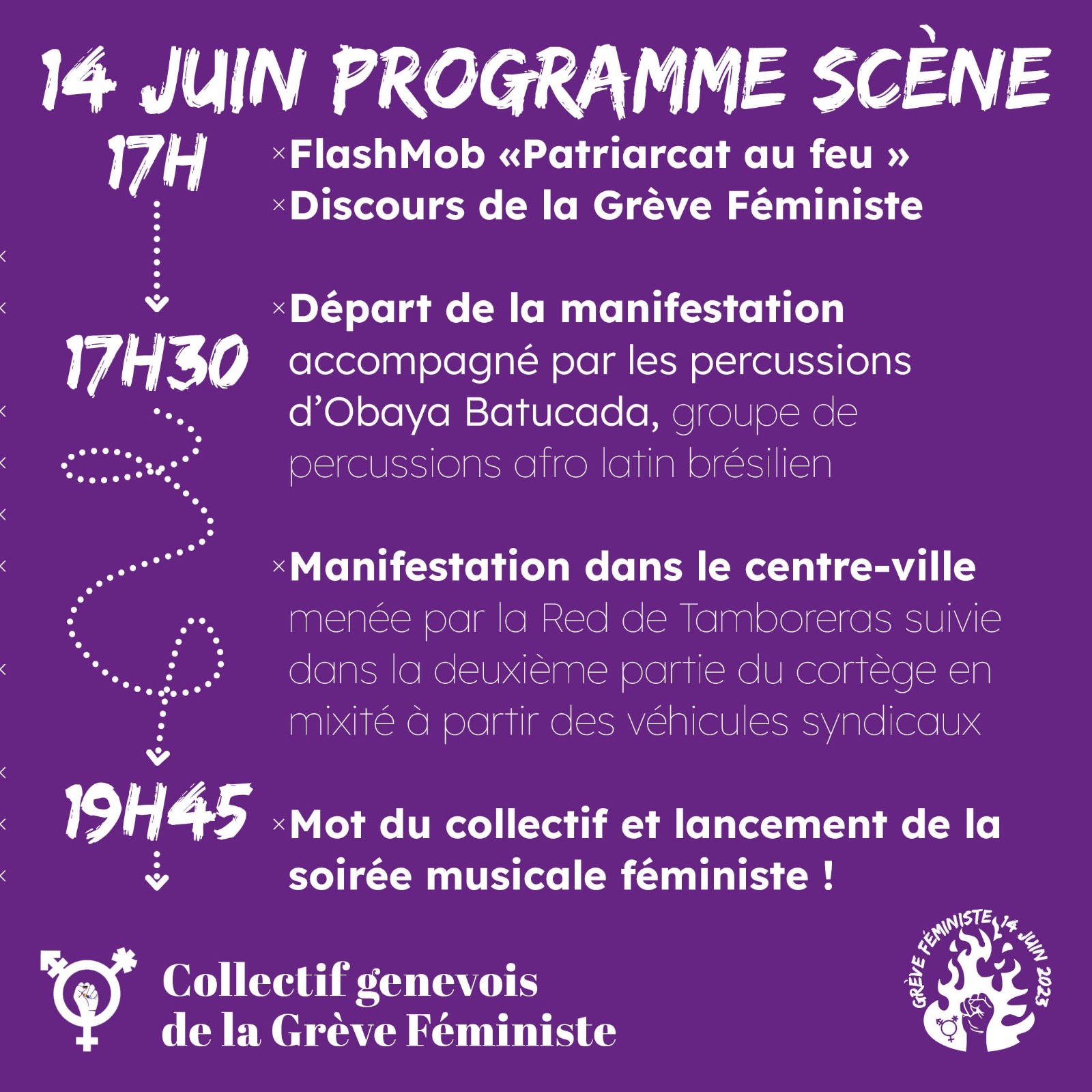 14 JUIN PROGRAMME SCÈNE

17H
×FlashMob «Patriarcat au feu »
×Discours de la Grève Féministe

17H30
×Départ de la manifestation accompagné par les percussions d'Obaya Batucada, groupe de percussions afro latin brésilien

×Manifestation dans le centre-ville menée par la Red de Tamboreras suivie dans la deuxième partie du cortège en mixité à partir des véhicules syndicaux

19H45
×Mot du collectif et lancement de la soirée musicale féministe !

Collectif genevois de la Grève Féministe

GRÈVE FÉMINISTE 14 JUIN 2023